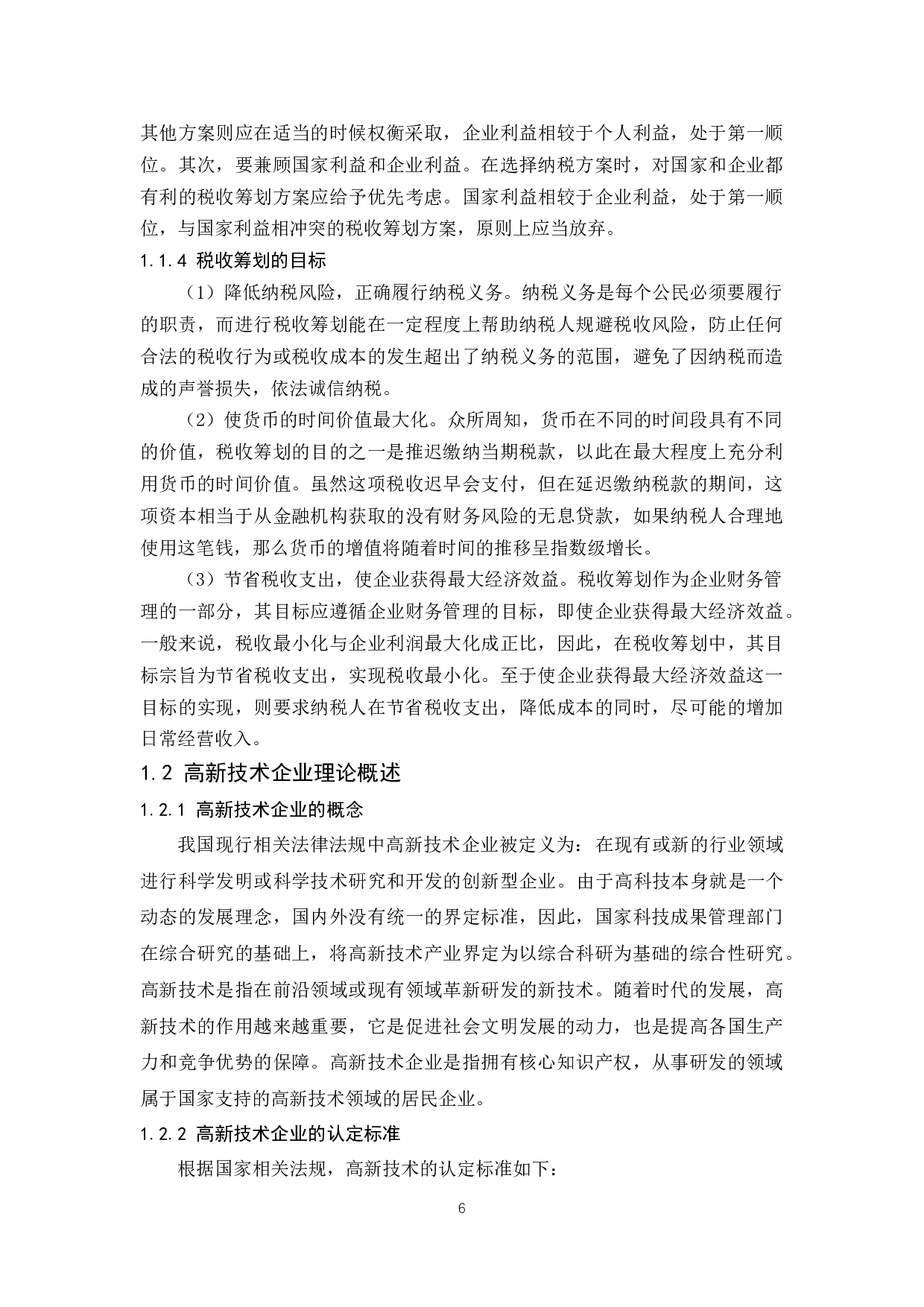 其他方案则应在适当的时候权衡采取，企业利益相较于个人利益，处于第一顺位。其次，要兼顾国家利益和企业利益。在选择纳税方案时，对国家和企业都有利的税收筹划方案应给予优先考虑。国家利益相较于企业利益，处于第一顺位，与国家利益相冲突的税收筹划方案，原则上应当放弃。

1.1.4 税收筹划的目标

（1）降低纳税风险，正确履行纳税义务。纳税义务是每个公民必须要履行的职责，而进行税收筹划能在一定程度上帮助纳税人规避税收风险，防止任何合法的税收行为或税收成本的发生超出了纳税义务的范围，避免了因纳税而造成的声誉损失，依法诚信纳税。

（2）使货币的时间价值最大化。众所周知，货币在不同的时间段具有不同的价值，税收筹划的目的之一是推迟缴纳当期税款，以此在最大程度上充分利用货币的时间价值。虽然这项税收迟早会支付，但在延迟缴纳税款的期间，这项资本相当于从金融机构获取的没有财务风险的无息贷款，如果纳税人合理地使用这笔钱，那么货币的增值将随着时间的推移呈指数级增长。

（3）节省税收支出，使企业获得最大经济效益。税收筹划作为企业财务管理的一部分，其目标应遵循企业财务管理的目标，即使企业获得最大经济效益。一般来说，税收最小化与企业利润最大化成正比，因此，在税收筹划中，其目标宗旨为节省税收支出，实现税收最小化。至于使企业获得最大经济效益这一目标的实现，则要求纳税人在节省税收支出，降低成本的同时，尽可能的增加日常经营收入。

1.2 高新技术企业理论概述

1.2.1 高新技术企业的概念

我国现行相关法律法规中高新技术企业被定义为：在现有或新的行业领域进行科学发明或科学技术研究和开发的创新型企业。由于高科技本身就是一个动态的发展理念，国内外没有统一的界定标准，因此，国家科技成果管理部门在综合研究的基础上，将高新技术产业界定为以综合科研为基础的综合性研究。高新技术是指在前沿领域或现有领域革新研发的新技术。随着时代的发展，高新技术的作用越来越重要，它是促进社会文明发展的动力，也是提高各国生产力和竞争优势的保障。高新技术企业是指拥有核心知识产权，从事研发的领域属于国家支持的高新技术领域的居民企业。

1.2.2 高新技术企业的认定标准

根据国家相关法规，高新技术的认定标准如下：

6